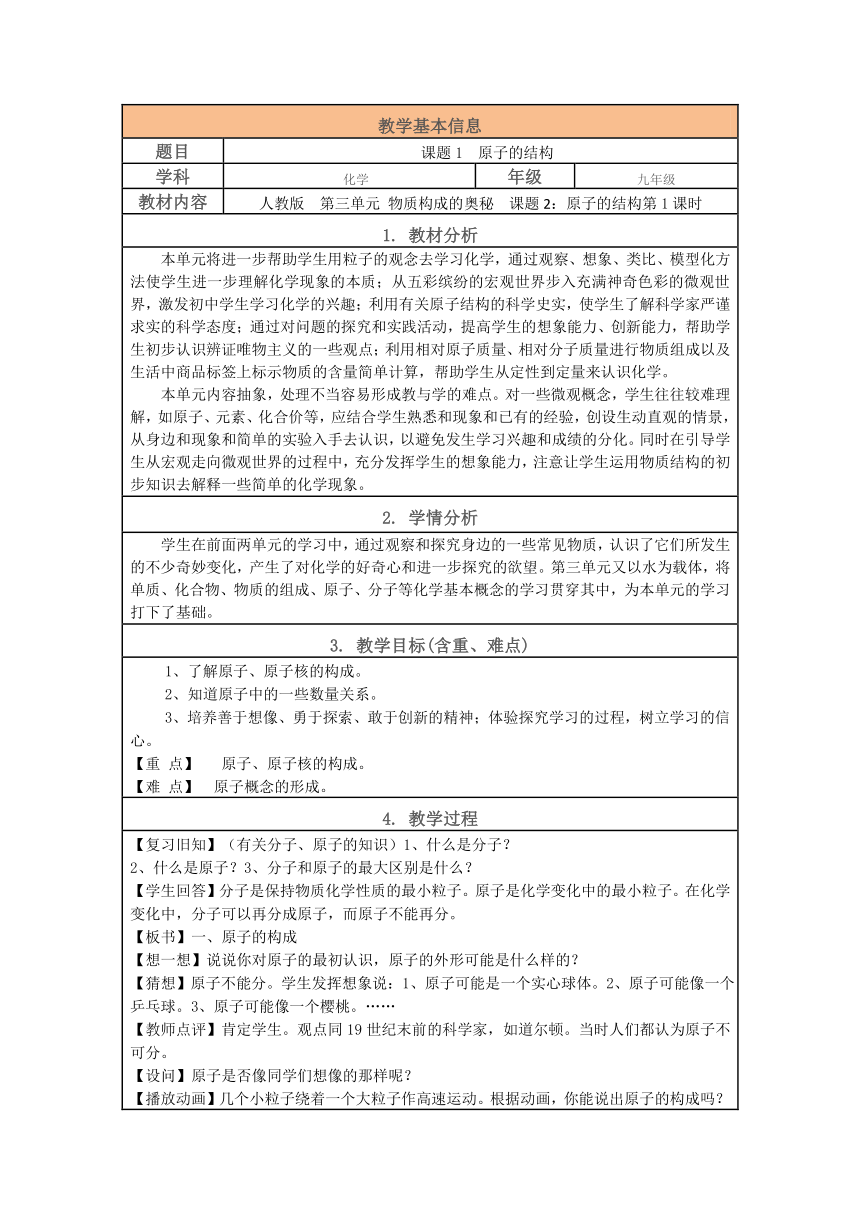 教学基本信息

| 题目 | 课题 1　原子的结构 | | |
|---|---|---|---|
| 学科 | 化学 | 年级 | 九年级 |
| 教材内容 | 人教版　第三单元 物质构成的奥秘　课题 2：原子的结构第 1 课时 | | |

1. 教材分析

本单元将进一步帮助学生用粒子的观念去学习化学，通过观察、想象、类比、模型化方法使学生进一步理解化学现象的本质；从五彩缤纷的宏观世界步入充满神奇色彩的微观世界，激发初中学生学习化学的兴趣；利用有关原子结构的科学史实，使学生了解科学家严谨求实的科学态度；通过对问题的探究和实践活动，提高学生的想象能力、创新能力，帮助学生初步认识辨证唯物主义的一些观点；利用相对原子质量、相对分子质量进行物质组成以及生活中商品标签上标示物质的含量简单计算，帮助学生从定性到定量来认识化学。

本单元内容抽象，处理不当容易形成教与学的难点。对一些微观概念，学生往往较难理解，如原子、元素、化合价等，应结合学生熟悉和现象和已有的经验，创设生动直观的情景，从身边和现象和简单的实验入手去认识，以避免发生学习兴趣和成绩的分化。同时在引导学生从宏观走向微观世界的过程中，充分发挥学生的想象能力，注意让学生运用物质结构的初步知识去解释一些简单的化学现象。

2. 学情分析

学生在前面两单元的学习中，通过观察和探究身边的一些常见物质，认识了它们所发生的不少奇妙变化，产生了对化学的好奇心和进一步探究的欲望。第三单元又以水为载体，将单质、化合物、物质的组成、原子、分子等化学基本概念的学习贯穿其中，为本单元的学习打下了基础。

3. 教学目标(含重、难点)

1、了解原子、原子核的构成。
2、知道原子中的一些数量关系。
3、培养善于想像、勇于探索、敢于创新的精神；体验探究学习的过程，树立学习的信心。
【重 点】　原子、原子核的构成。
【难 点】　原子概念的形成。

4. 教学过程

【复习旧知】（有关分子、原子的知识）1、什么是分子？
2、什么是原子？3、分子和原子的最大区别是什么？
【学生回答】分子是保持物质化学性质的最小粒子。原子是化学变化中的最小粒子。在化学变化中，分子可以再分成原子，而原子不能再分。
【板书】一、原子的构成
【想一想】说说你对原子的最初认识，原子的外形可能是什么样的？
【猜想】原子不能分。学生发挥想象说：1、原子可能是一个实心球体。2、原子可能像一个乒乓球。3、原子可能像一个樱桃。……
【教师点评】肯定学生。观点同 19 世纪末前的科学家，如道尔顿。当时人们都认为原子不可分。
【设问】原子是否像同学们想像的那样呢？
【播放动画】几个小粒子绕着一个大粒子作高速运动。根据动画，你能说出原子的构成吗？